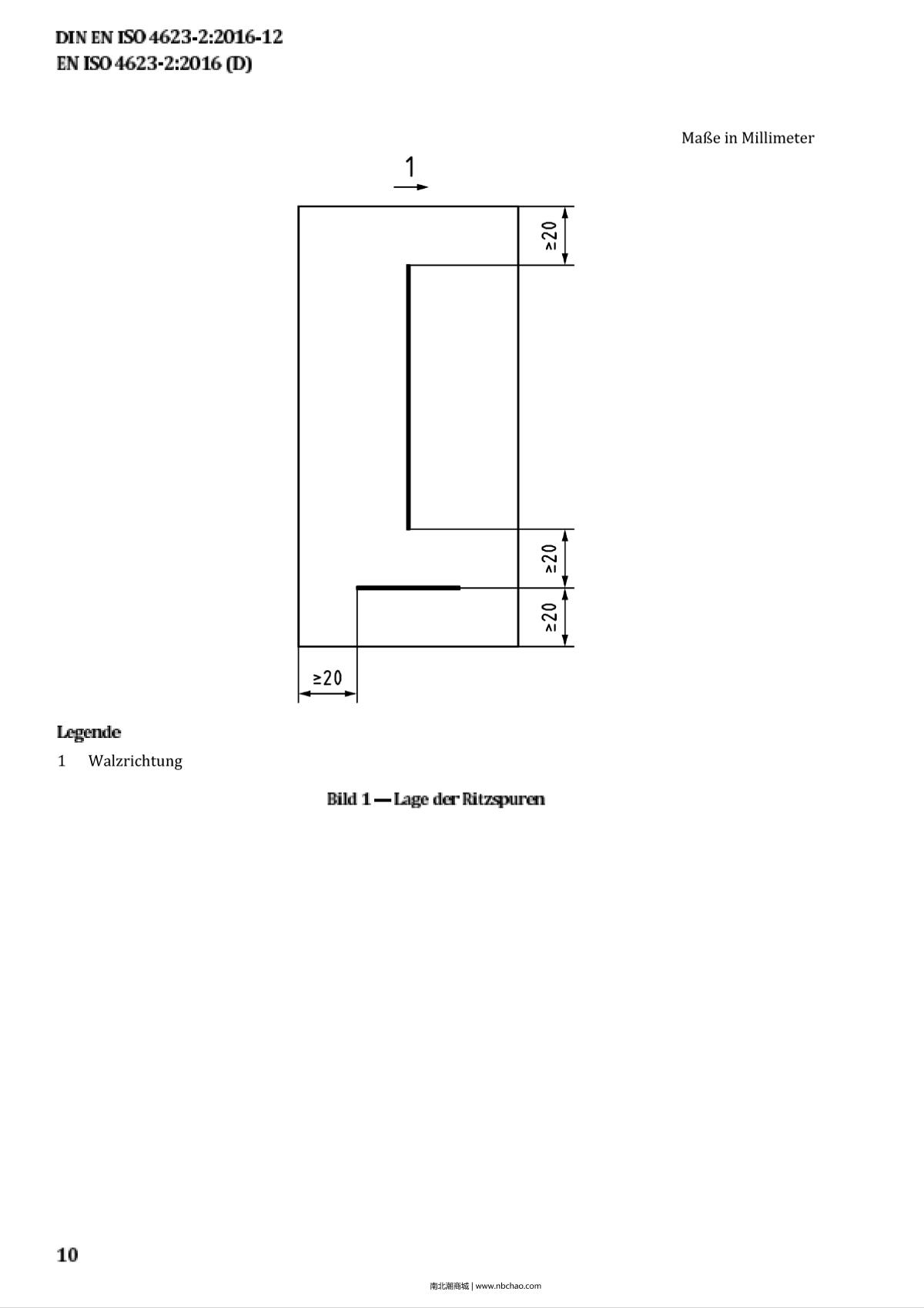 DIN EN ISO 4623-2:2016-12
EN ISO 4623-2:2016 (D)

Maße in Millimeter

1

≥20

≥20

≥20

≥20

Legende

1 Walzrichtung

Bild 1 — Lage der Ritzspuren

10

南北潮商城 | www.nbchao.com